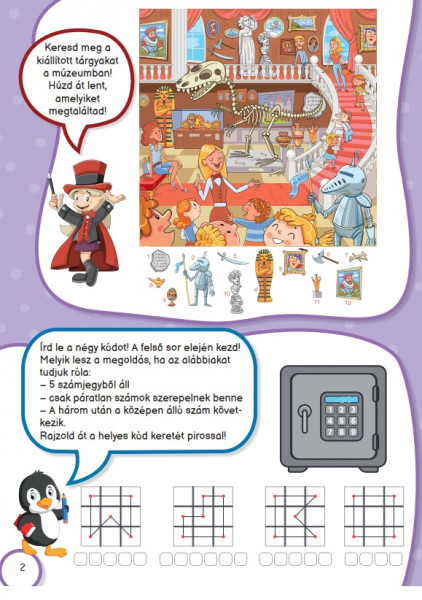 Keresd meg a kiállított tárgyakat a múzeumban! Húzd át lent, amelyiket megtaláltad!

1 2 3 4 5 6 7 8 9 10 11 12

Írd le a négy kódot! A felső sor elején kezd! Melyik lesz a megoldás, ha az alábbiakat tudjuk róla:
– 5 számjegyből áll
– csak páratlan számok szerepelnek benne
– A három után a középen álló szám következik.
Rajzold át a helyes kód keretét pirossal!

1 2 3
4 5 6
7 8 9

2